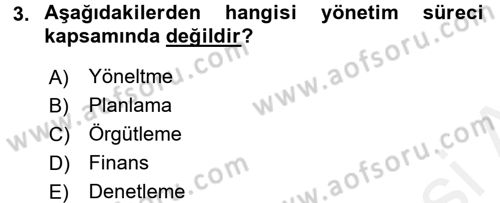 3. Aşağıdakilerden hangisi yönetim süreci kapsamında değildir?

A) Yöneltme
B) Planlama
C) Örgütleme
D) Finans
E) Denetleme

www.aofsoru.com
www.aofsoru.com
www.aofsoru.com
www.aofsoru.com